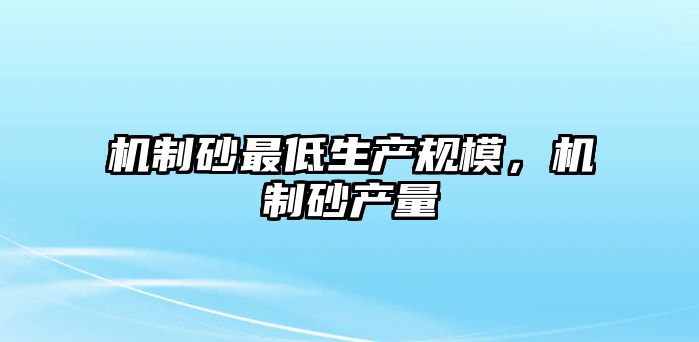 机制砂最低生产规模，机制砂产量